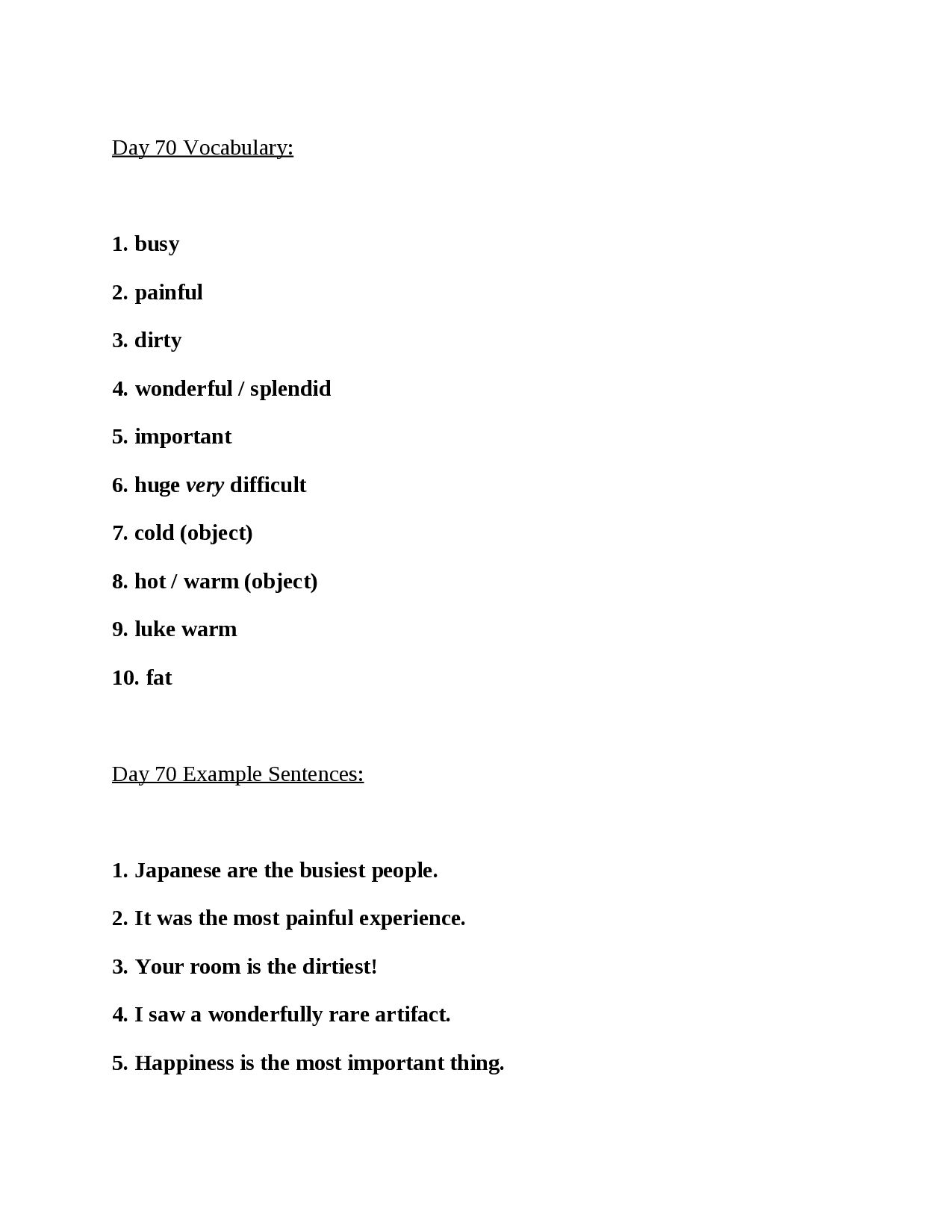 Day 70 Vocabulary:

1. busy

2. painful

3. dirty

4. wonderful / splendid

5. important

6. huge very difficult

7. cold (object)

8. hot / warm (object)

9. luke warm

10. fat

Day 70 Example Sentences:

1. Japanese are the busiest people.

2. It was the most painful experience.

3. Your room is the dirtiest!

4. I saw a wonderfully rare artifact.

5. Happiness is the most important thing.